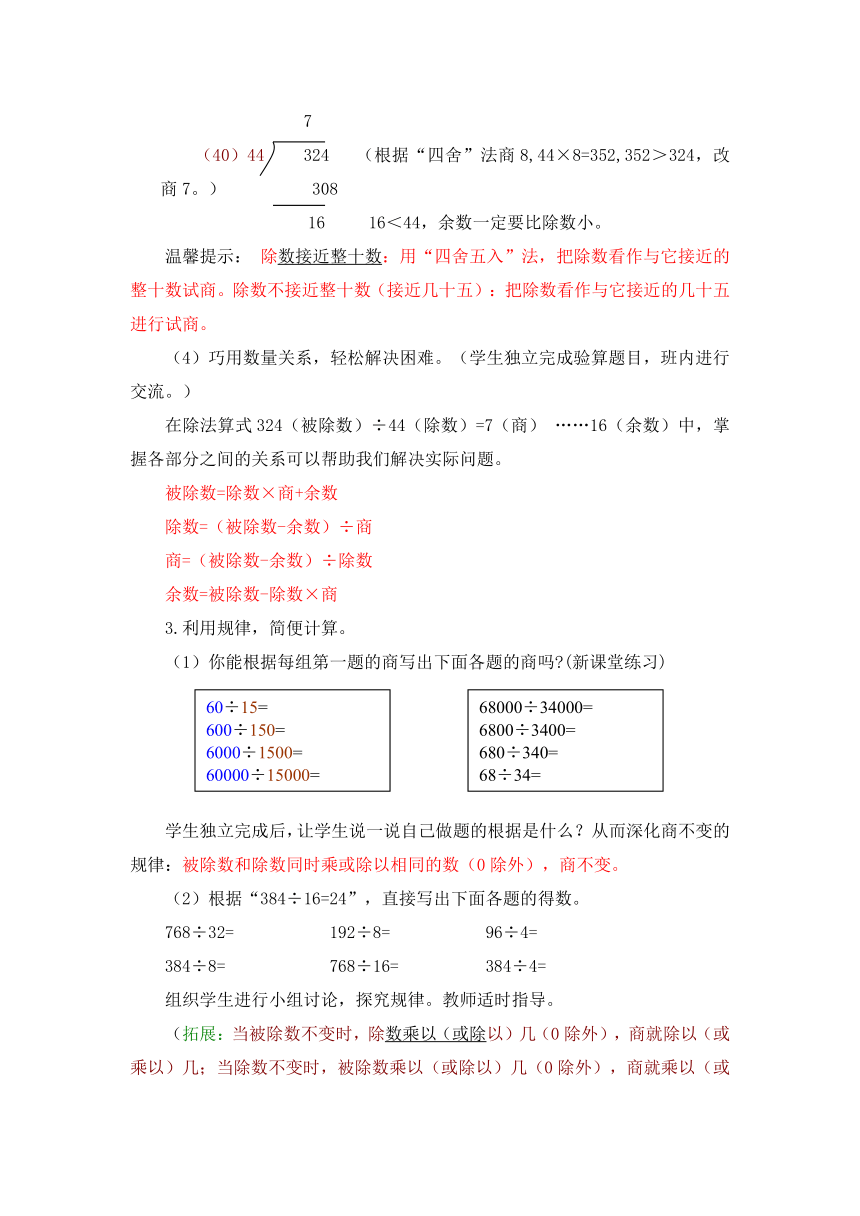 7

（40）44 324 （根据“四舍”法商 8，44×8=352，352＞324，改商 7。）

308

16 16＜44，余数一定要比除数小。

温馨提示： 除数接近整十数：用“四舍五入”法，把除数看作与它接近的整十数试商。除数不接近整十数（接近几十五）：把除数看作与它接近的几十五进行试商。

（4）巧用数量关系，轻松解决困难。（学生独立完成验算题目，班内进行交流。）

在除法算式 324（被除数）÷44（除数）=7（商） ……16（余数）中，掌握各部分之间的关系可以帮助我们解决实际问题。

被除数=除数×商+余数

除数=（被除数-余数）÷商

商=（被除数-余数）÷除数

余数=被除数-除数×商

3.利用规律，简便计算。

（1）你能根据每组第一题的商写出下面各题的商吗?(新课堂练习)

60÷15=
600÷150=
6000÷1500=
60000÷15000=

68000÷34000=
6800÷3400=
680÷340=
68÷34=

学生独立完成后，让学生说一说自己做题的根据是什么？从而深化商不变的规律：被除数和除数同时乘或除以相同的数（0 除外），商不变。

（2）根据“384÷16=24”，直接写出下面各题的得数。

768÷32= 192÷8= 96÷4=

384÷8= 768÷16= 384÷4=

组织学生进行小组讨论，探究规律。教师适时指导。

（拓展：当被除数不变时，除数乘以（或除以）几（0 除外），商就除以（或乘以）几；当除数不变时，被除数乘以（或除以）几（0 除外），商就乘以（或